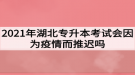 2021年湖北专升本考试会因为疫情而推迟吗